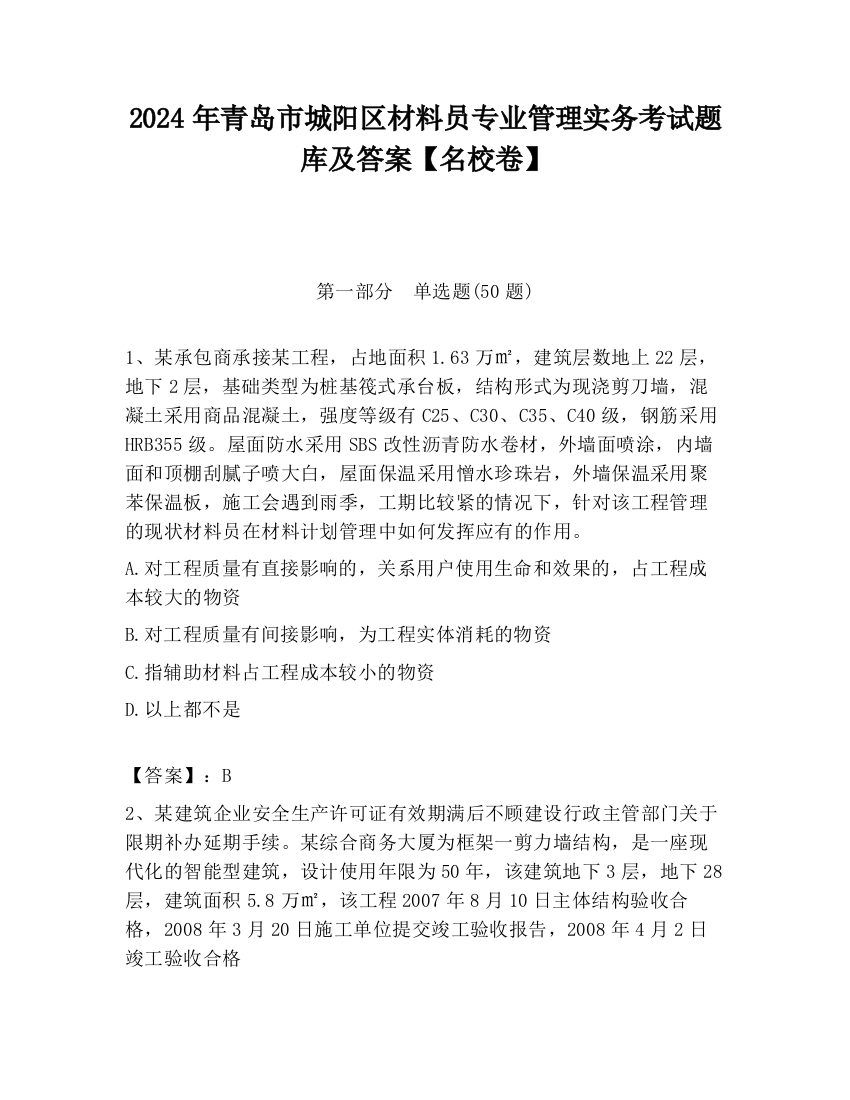 2024 年青岛市城阳区材料员专业管理实务考试题库及答案【名校卷】

第一部分　单选题(50 题)

1、某承包商承接某工程，占地面积 1.63 万㎡，建筑层数地上 22 层，地下 2 层，基础类型为桩基筏式承台板，结构形式为现浇剪刀墙，混凝土采用商品混凝土，强度等级有 C25、C30、C35、C40 级，钢筋采用 HRB355 级。屋面防水采用 SBS 改性沥青防水卷材，外墙面喷涂，内墙面和顶棚刮腻子喷大白，屋面保温采用憎水珍珠岩，外墙保温采用聚苯保温板，施工会遇到雨季，工期比较紧的情况下，针对该工程管理的现状材料员在材料计划管理中如何发挥应有的作用。

A.对工程质量有直接影响的，关系用户使用生命和效果的，占工程成本较大的物资

B.对工程质量有间接影响，为工程实体消耗的物资

C.指辅助材料占工程成本较小的物资

D.以上都不是

【答案】：B

2、某建筑企业安全生产许可证有效期满后不顾建设行政主管部门关于限期补办延期手续。某综合商务大厦为框架一剪力墙结构，是一座现代化的智能型建筑，设计使用年限为 50 年，该建筑地下 3 层，地下 28 层，建筑面积 5.8 万㎡，该工程 2007 年 8 月 10 日主体结构验收合格，2008 年 3 月 20 日施工单位提交竣工验收报告，2008 年 4 月 2 日竣工验收合格